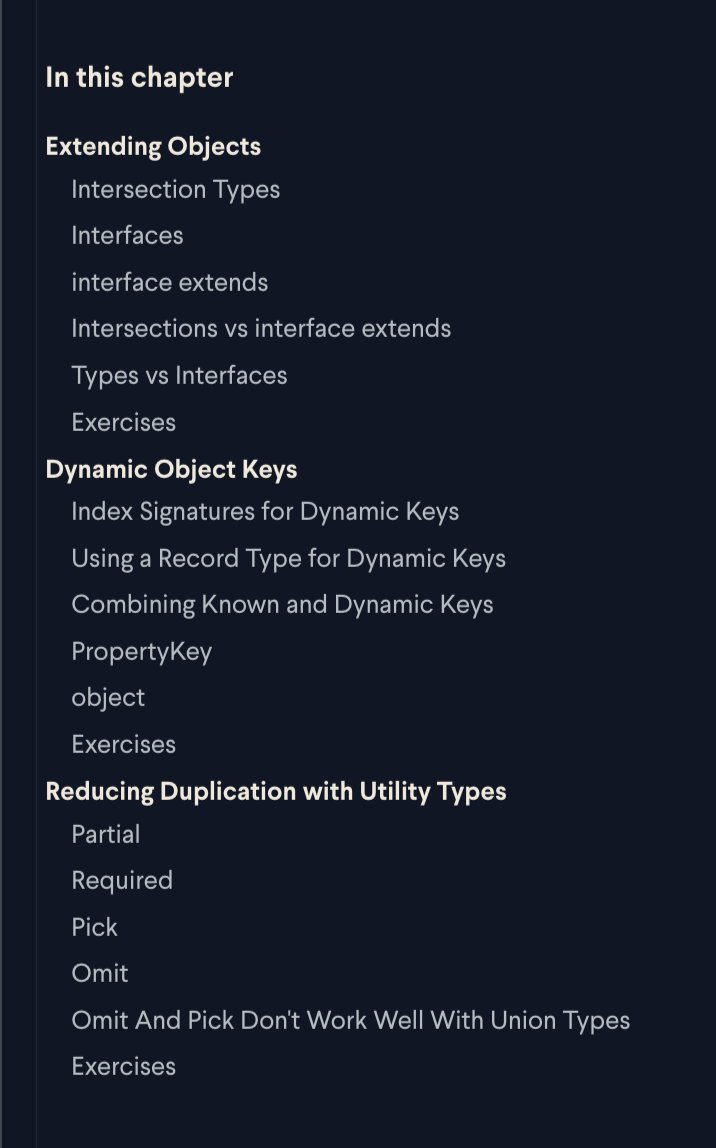 In this chapter

Extending Objects
Intersection Types
Interfaces
interface extends
Intersections vs interface extends
Types vs Interfaces
Exercises

Dynamic Object Keys
Index Signatures for Dynamic Keys
Using a Record Type for Dynamic Keys
Combining Known and Dynamic Keys
PropertyKey
object
Exercises

Reducing Duplication with Utility Types
Partial
Required
Pick
Omit
Omit And Pick Don't Work Well With Union Types
Exercises